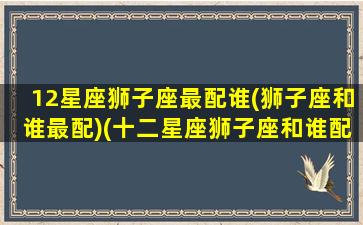 12星座狮子座最配谁(狮子座和谁最配)(十二星座狮子座和谁配